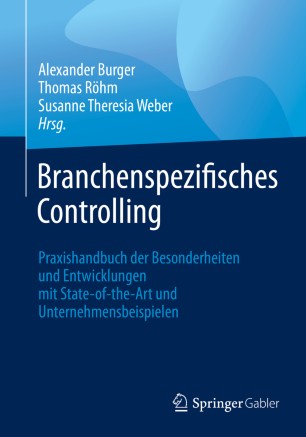 Alexander Burger
Thomas Röhm
Susanne Theresia Weber
Hrsg.

Branchenspezifisches Controlling

Praxishandbuch der Besonderheiten und Entwicklungen mit State-of-the-Art und Unternehmensbeispielen

Springer Gabler